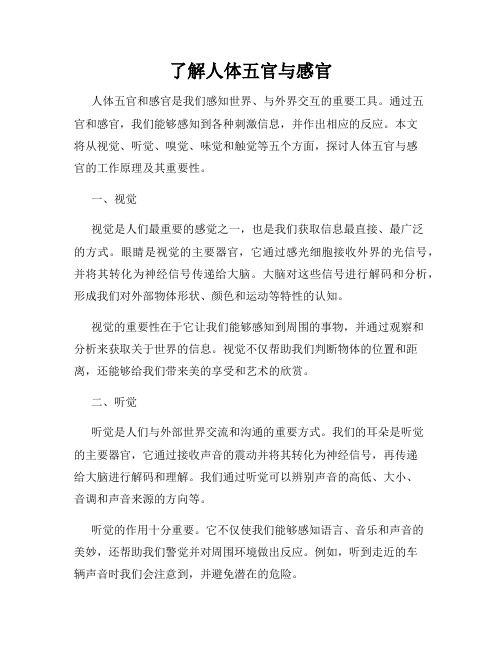 了解人体五官与感官

人体五官和感官是我们感知世界、与外界交互的重要工具。通过五官和感官，我们能够感知到各种刺激信息，并作出相应的反应。本文将从视觉、听觉、嗅觉、味觉和触觉等五个方面，探讨人体五官与感官的工作原理及其重要性。

一、视觉

视觉是人们最重要的感觉之一，也是我们获取信息最直接、最广泛的方式。眼睛是视觉的主要器官，它通过感光细胞接收外界的光信号，并将其转化为神经信号传递给大脑。大脑对这些信号进行解码和分析，形成我们对外部物体形状、颜色和运动等特性的认知。

视觉的重要性在于它让我们能够感知到周围的事物，并通过观察和分析来获取关于世界的信息。视觉不仅帮助我们判断物体的位置和距离，还能够给我们带来美的享受和艺术的欣赏。

二、听觉

听觉是人们与外部世界交流和沟通的重要方式。我们的耳朵是听觉的主要器官，它通过接收声音的震动并将其转化为神经信号，再传递给大脑进行解码和理解。我们通过听觉可以辨别声音的高低、大小、音调和声音来源的方向等。

听觉的作用十分重要。它不仅使我们能够感知语言、音乐和声音的美妙，还帮助我们警觉并对周围环境做出反应。例如，听到走近的车辆声音时我们会注意到，并避免潜在的危险。